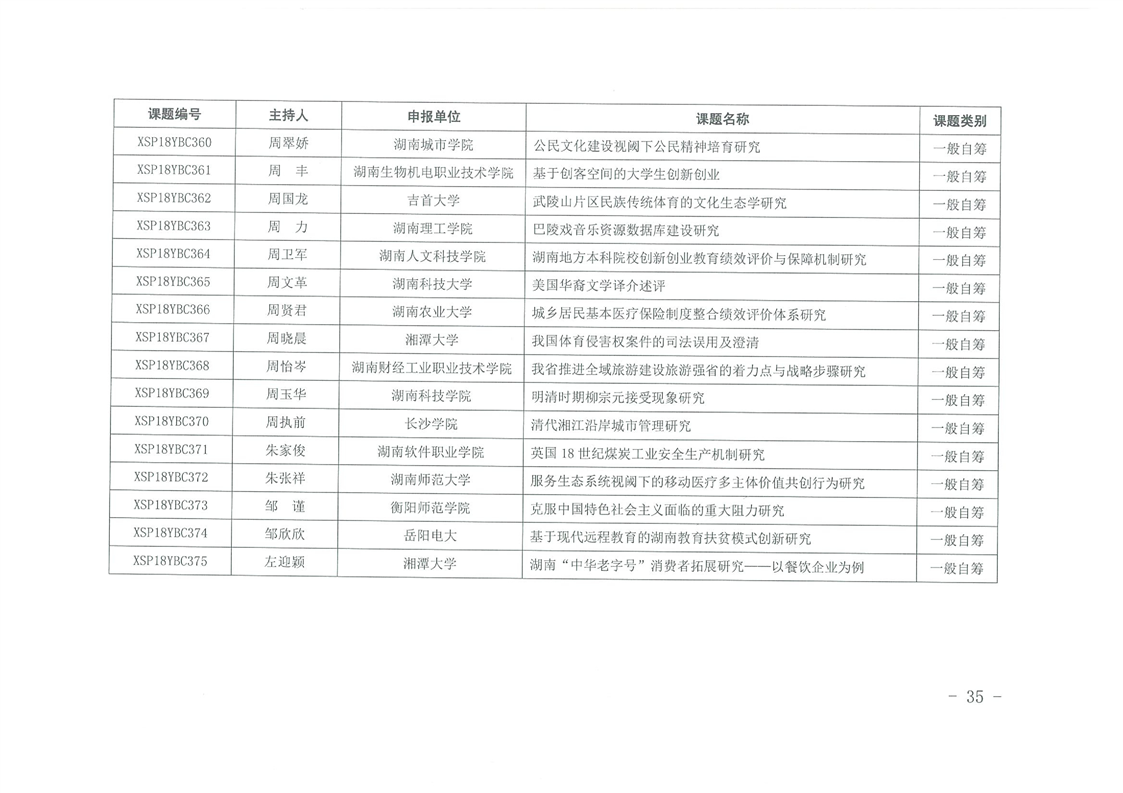 | 课题编号 | 主持人 | 申报单位 | 课题名称 | 课题类别 |
|---|---|---|---|---|
| XSP18YBC360 | 周翠娇 | 湖南城市学院 | 公民文化建设视阈下公民精神培育研究 | 一般自筹 |
| XSP18YBC361 | 周　丰 | 湖南生物机电职业技术学院 | 基于创客空间的大学生创新创业 | 一般自筹 |
| XSP18YBC362 | 周国龙 | 吉首大学 | 武陵山片区民族传统体育的文化生态学研究 | 一般自筹 |
| XSP18YBC363 | 周　力 | 湖南理工学院 | 巴陵戏音乐资源数据库建设研究 | 一般自筹 |
| XSP18YBC364 | 周卫军 | 湖南人文科技学院 | 湖南地方本科院校创新创业教育绩效评价与保障机制研究 | 一般自筹 |
| XSP18YBC365 | 周文革 | 湖南科技大学 | 美国华裔文学译介述评 | 一般自筹 |
| XSP18YBC366 | 周贤君 | 湖南农业大学 | 城乡居民基本医疗保险制度整合绩效评价体系研究 | 一般自筹 |
| XSP18YBC367 | 周晓晨 | 湘潭大学 | 我国体育侵害权案件的司法误用及澄清 | 一般自筹 |
| XSP18YBC368 | 周怡岑 | 湖南财经工业职业技术学院 | 我省推进全域旅游建设旅游强省的着力点与战略步骤研究 | 一般自筹 |
| XSP18YBC369 | 周玉华 | 湖南科技学院 | 明清时期柳宗元接受现象研究 | 一般自筹 |
| XSP18YBC370 | 周执前 | 长沙学院 | 清代湘江沿岸城市管理研究 | 一般自筹 |
| XSP18YBC371 | 朱家俊 | 湖南软件职业学院 | 英国 18 世纪煤炭工业安全生产机制研究 | 一般自筹 |
| XSP18YBC372 | 朱张祥 | 湖南师范大学 | 服务生态系统视阈下的移动医疗多主体价值共创行为研究 | 一般自筹 |
| XSP18YBC373 | 邹　谨 | 衡阳师范学院 | 克服中国特色社会主义面临的重大阻力研究 | 一般自筹 |
| XSP18YBC374 | 邹欣欣 | 岳阳电大 | 基于现代远程教育的湖南教育扶贫模式创新研究 | 一般自筹 |
| XSP18YBC375 | 左迎颖 | 湘潭大学 | 湖南“中华老字号”消费者拓展研究——以餐饮企业为例 | 一般自筹 |

- 35 -